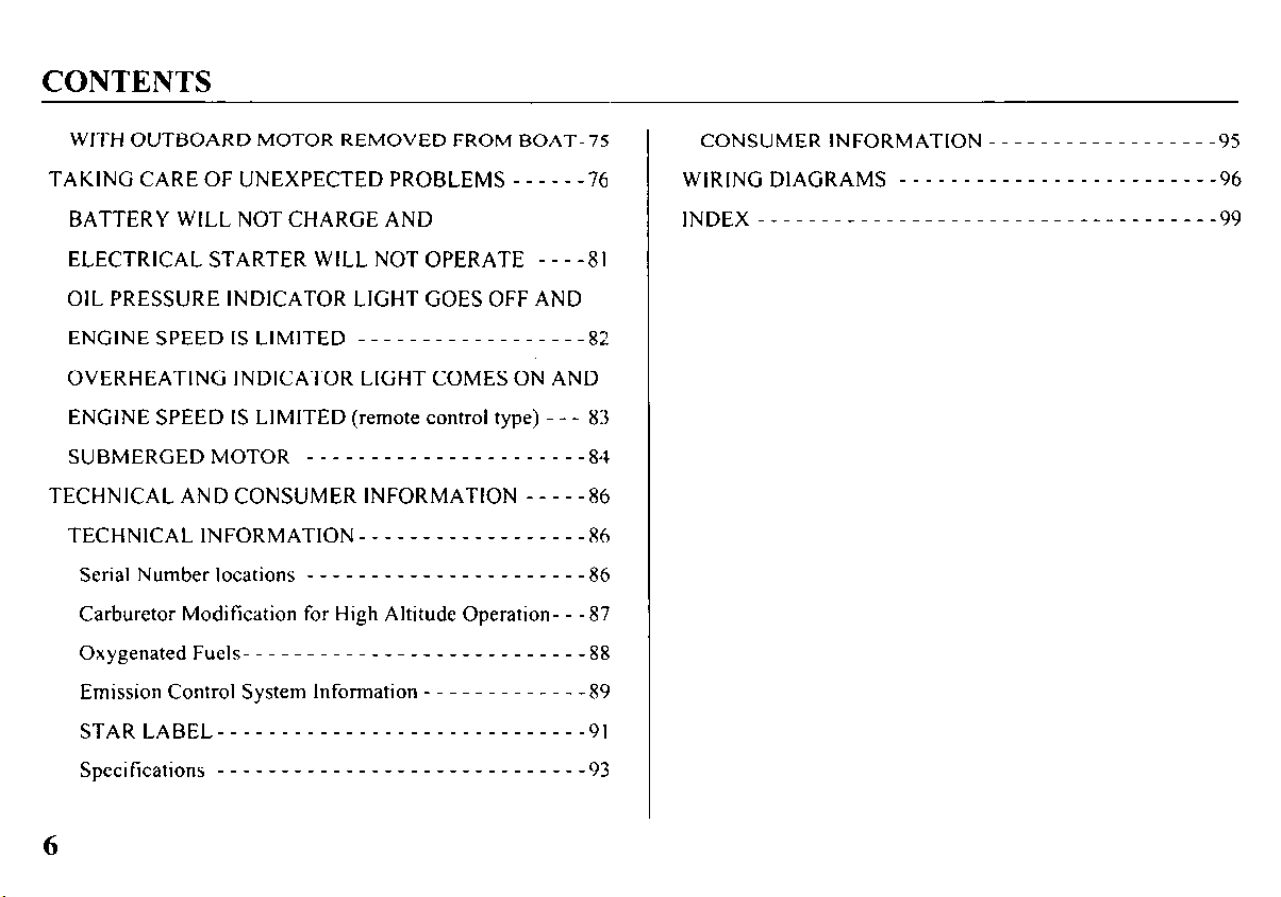 CONTENTS

WITH OUTBOARD MOTOR REMOVED FROM BOAT 75

TAKING CARE OF UNEXPECTED PROBLEMS 76

BATTERY WILL NOT CHARGE AND

ELECTRICAL STARTER WILL NOT OPERATE 81

OIL PRESSURE INDICATOR LIGHT GOES OFF AND

ENGINE SPEED IS LIMITED 82

OVERHEATING INDICATOR LIGHT COMES ON AND

ENGINE SPEED IS LIMITED (remote control type) 83

SUBMERGED MOTOR 84

TECHNICAL AND CONSUMER INFORMATION 86

TECHNICAL INFORMATION 86

Serial Number locations 86

Carburetor Modification for High Altitude Operation 87

Oxygenated Fuels 88

Emission Control System Information 89

STAR LABEL 91

Specifications 93

CONSUMER INFORMATION 95

WIRING DIAGRAMS 96

INDEX 99

6